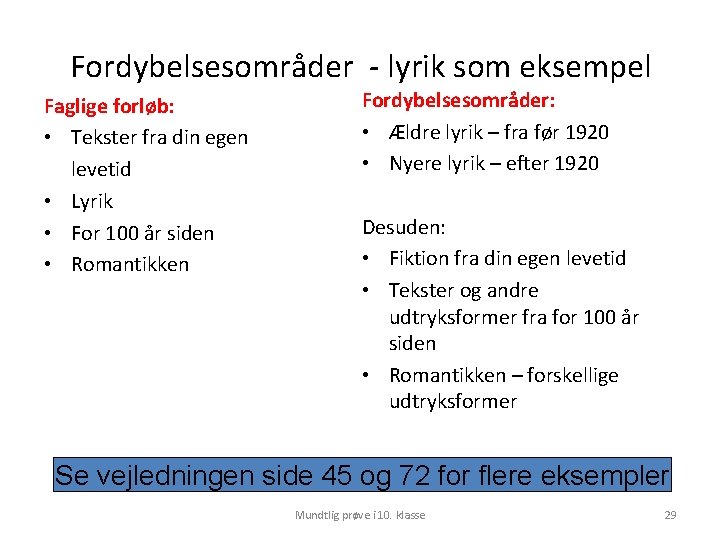 Fordybelsesområder - lyrik som eksempel

Faglige forløb:
• Tekster fra din egen levetid
• Lyrik
• For 100 år siden
• Romantikken

Fordybelsesområder:
• Ældre lyrik – fra før 1920
• Nyere lyrik – efter 1920

Desuden:
• Fiktion fra din egen levetid
• Tekster og andre udtryksformer fra for 100 år siden
• Romantikken – forskellige udtryksformer

Se vejledningen side 45 og 72 for flere eksempler

Mundtlig prøve i 10. klasse

29